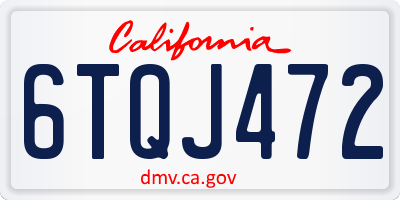 California

6TQJ472

dmv.ca.gov